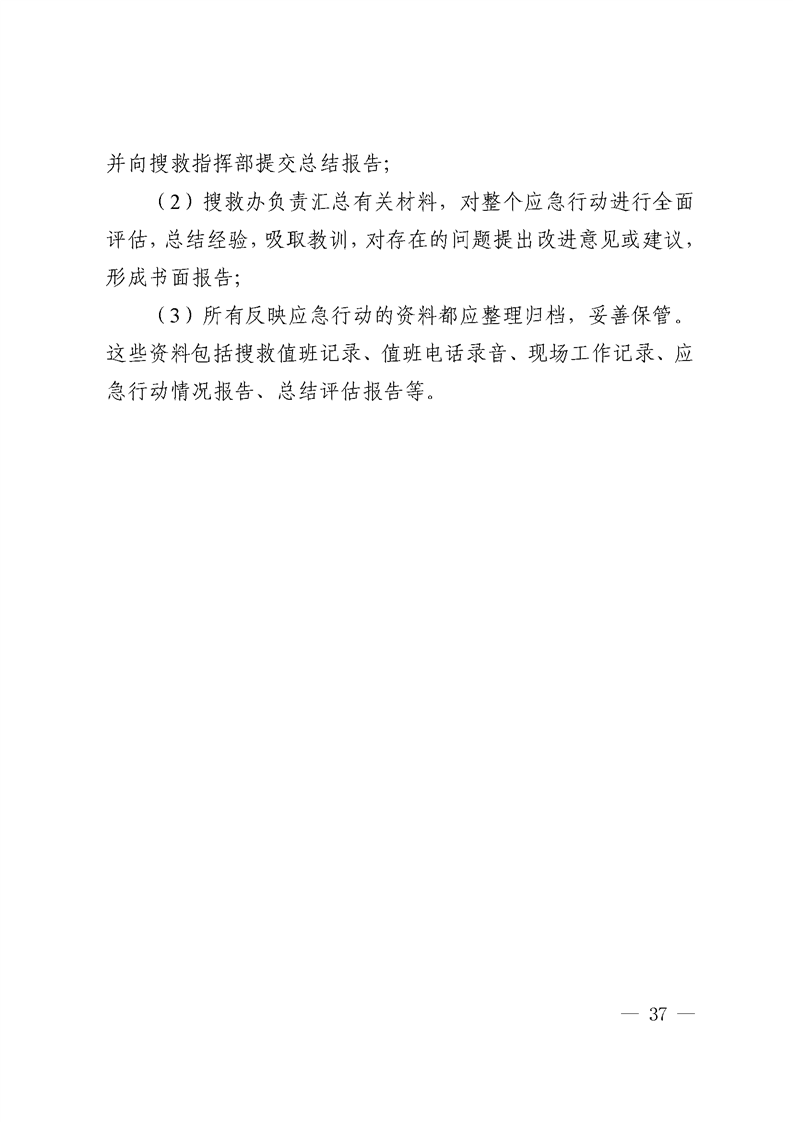 并向搜救指挥部提交总结报告;

（2）搜救办负责汇总有关材料，对整个应急行动进行全面评估，总结经验，吸取教训，对存在的问题提出改进意见或建议，形成书面报告;

（3）所有反映应急行动的资料都应整理归档，妥善保管。这些资料包括搜救值班记录、值班电话录音、现场工作记录、应急行动情况报告、总结评估报告等。

— 37 —